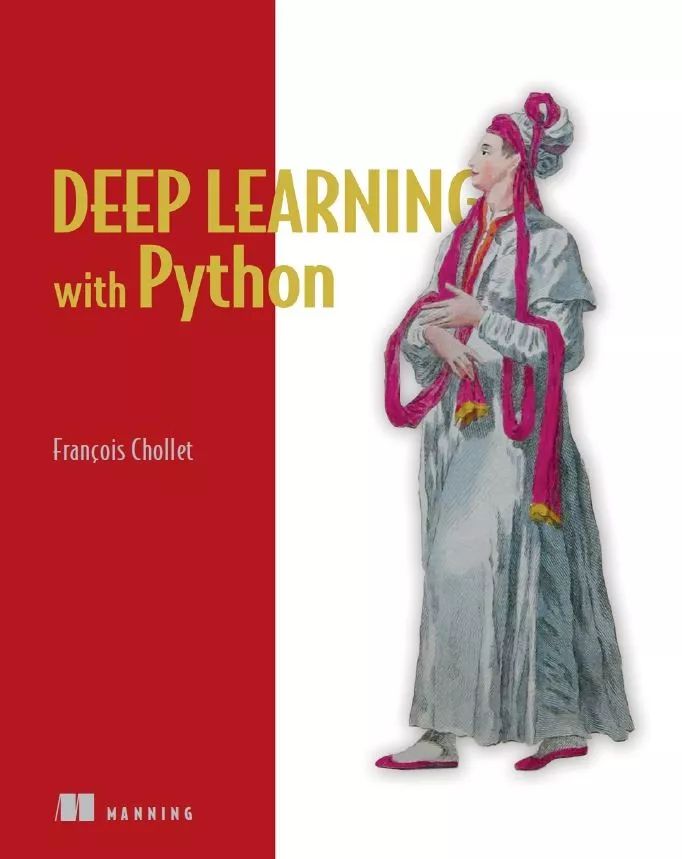 DEEP LEARNING
with Python

François Chollet

MANNING